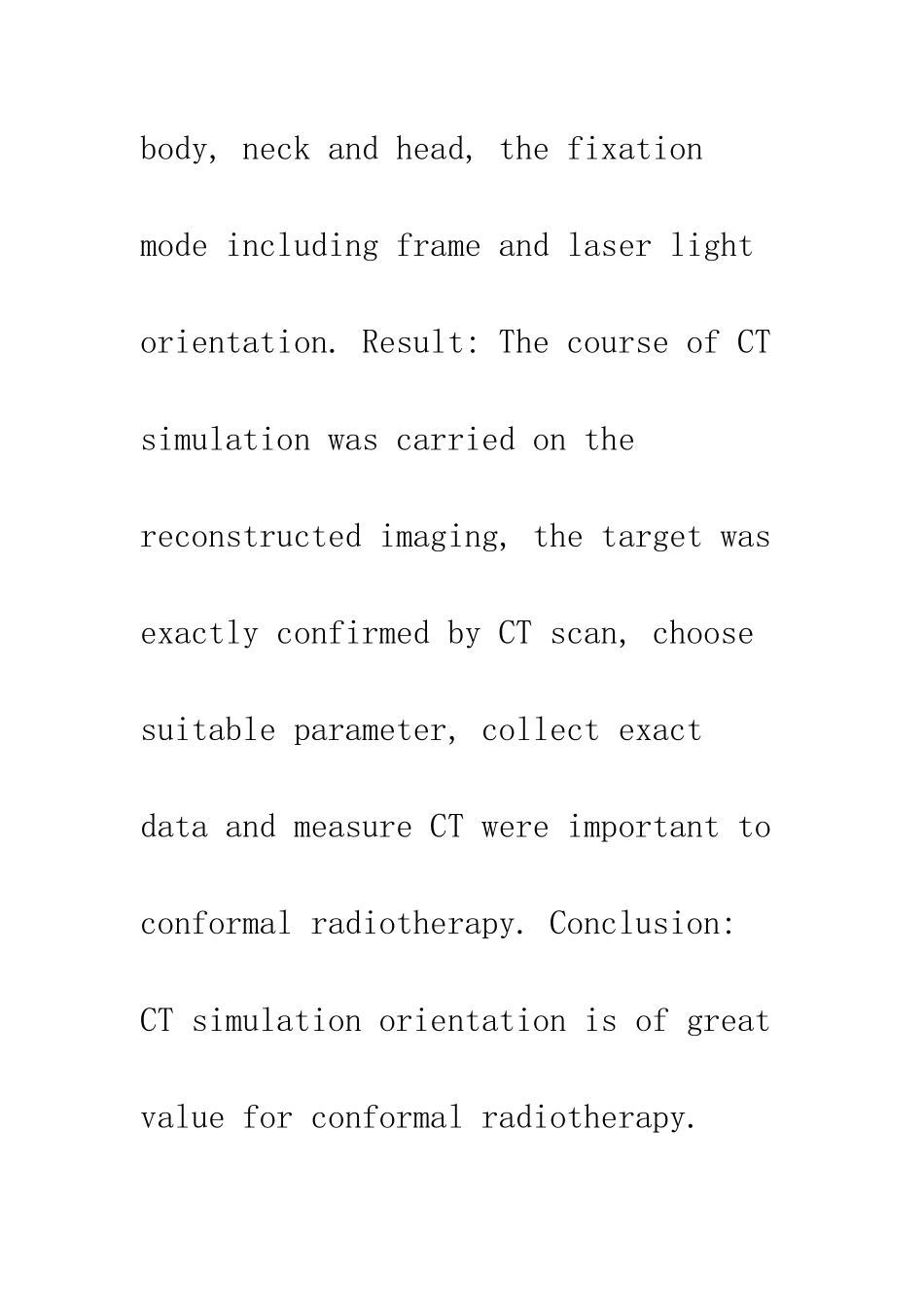 body, neck and head, the fixation mode including frame and laser light orientation. Result: The course of CT simulation was carried on the reconstructed imaging, the target was exactly confirmed by CT scan, choose suitable parameter, collect exact data and measure CT were important to conformal radiotherapy. Conclusion: CT simulation orientation is of great value for conformal radiotherapy.